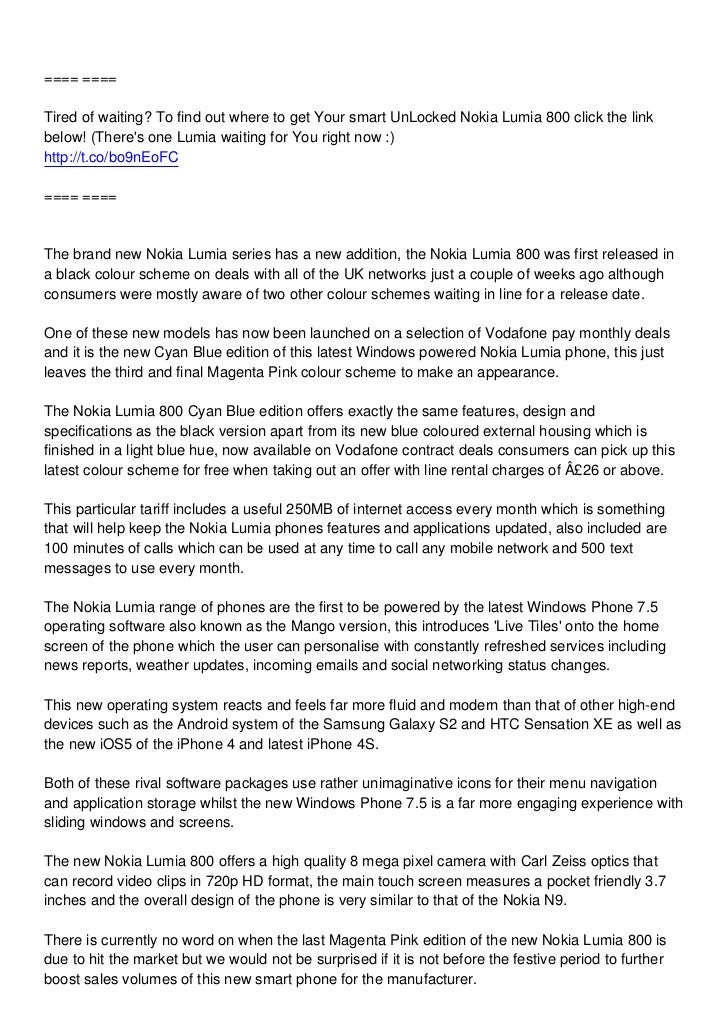 ==== ====

Tired of waiting? To find out where to get Your smart UnLocked Nokia Lumia 800 click the link below! (There's one Lumia waiting for You right now :)
http://t.co/bo9nEoFC

==== ====

The brand new Nokia Lumia series has a new addition, the Nokia Lumia 800 was first released in a black colour scheme on deals with all of the UK networks just a couple of weeks ago although consumers were mostly aware of two other colour schemes waiting in line for a release date.

One of these new models has now been launched on a selection of Vodafone pay monthly deals and it is the new Cyan Blue edition of this latest Windows powered Nokia Lumia phone, this just leaves the third and final Magenta Pink colour scheme to make an appearance.

The Nokia Lumia 800 Cyan Blue edition offers exactly the same features, design and specifications as the black version apart from its new blue coloured external housing which is finished in a light blue hue, now available on Vodafone contract deals consumers can pick up this latest colour scheme for free when taking out an offer with line rental charges of Â£26 or above.

This particular tariff includes a useful 250MB of internet access every month which is something that will help keep the Nokia Lumia phones features and applications updated, also included are 100 minutes of calls which can be used at any time to call any mobile network and 500 text messages to use every month.

The Nokia Lumia range of phones are the first to be powered by the latest Windows Phone 7.5 operating software also known as the Mango version, this introduces 'Live Tiles' onto the home screen of the phone which the user can personalise with constantly refreshed services including news reports, weather updates, incoming emails and social networking status changes.

This new operating system reacts and feels far more fluid and modern than that of other high-end devices such as the Android system of the Samsung Galaxy S2 and HTC Sensation XE as well as the new iOS5 of the iPhone 4 and latest iPhone 4S.

Both of these rival software packages use rather unimaginative icons for their menu navigation and application storage whilst the new Windows Phone 7.5 is a far more engaging experience with sliding windows and screens.

The new Nokia Lumia 800 offers a high quality 8 mega pixel camera with Carl Zeiss optics that can record video clips in 720p HD format, the main touch screen measures a pocket friendly 3.7 inches and the overall design of the phone is very similar to that of the Nokia N9.

There is currently no word on when the last Magenta Pink edition of the new Nokia Lumia 800 is due to hit the market but we would not be surprised if it is not before the festive period to further boost sales volumes of this new smart phone for the manufacturer.